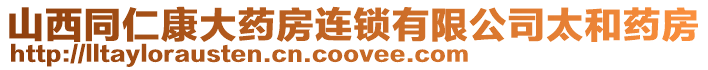 山西同仁康大药房连锁有限公司太和药房
http://lltaylorausten.cn.coovee.com